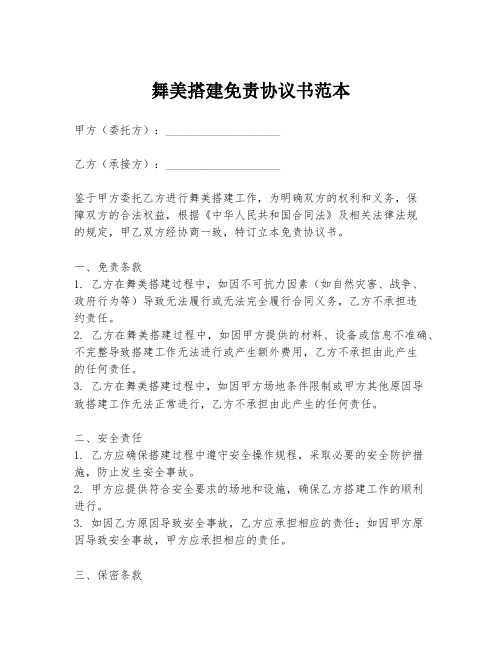 舞美搭建免责协议书范本

甲方（委托方）：____________________

乙方（承接方）：____________________

鉴于甲方委托乙方进行舞美搭建工作，为明确双方的权利和义务，保障双方的合法权益，根据《中华人民共和国合同法》及相关法律法规的规定，甲乙双方经协商一致，特订立本免责协议书。

一、免责条款
1. 乙方在舞美搭建过程中，如因不可抗力因素（如自然灾害、战争、政府行为等）导致无法履行或无法完全履行合同义务，乙方不承担违约责任。
2. 乙方在舞美搭建过程中，如因甲方提供的材料、设备或信息不准确、不完整导致搭建工作无法进行或产生额外费用，乙方不承担由此产生的任何责任。
3. 乙方在舞美搭建过程中，如因甲方场地条件限制或甲方其他原因导致搭建工作无法正常进行，乙方不承担由此产生的任何责任。

二、安全责任
1. 乙方应确保搭建过程中遵守安全操作规程，采取必要的安全防护措施，防止发生安全事故。
2. 甲方应提供符合安全要求的场地和设施，确保乙方搭建工作的顺利进行。
3. 如因乙方原因导致安全事故，乙方应承担相应的责任；如因甲方原因导致安全事故，甲方应承担相应的责任。

三、保密条款